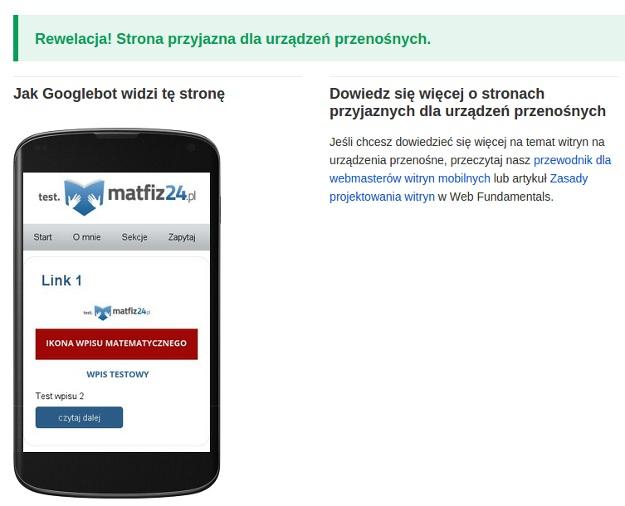 Rewelacja! Strona przyjazna dla urządzeń przenośnych.

Jak Googlebot widzi tę stronę

test. matfiz24.pl

Start O mnie Sekcje Zapytaj

Link 1

test. matfiz24.pl

IKONA WPISU MATEMATYCZNEGO

WPIS TESTOWY

Test wpisu 2

czytaj dalej

Dowiedz się więcej o stronach przyjaznych dla urządzeń przenośnych

Jeśli chcesz dowiedzieć się więcej na temat witryn na urządzenia przenośne, przeczytaj nasz przewodnik dla webmasterów witryn mobilnych lub artykuł Zasady projektowania witryn w Web Fundamentals.